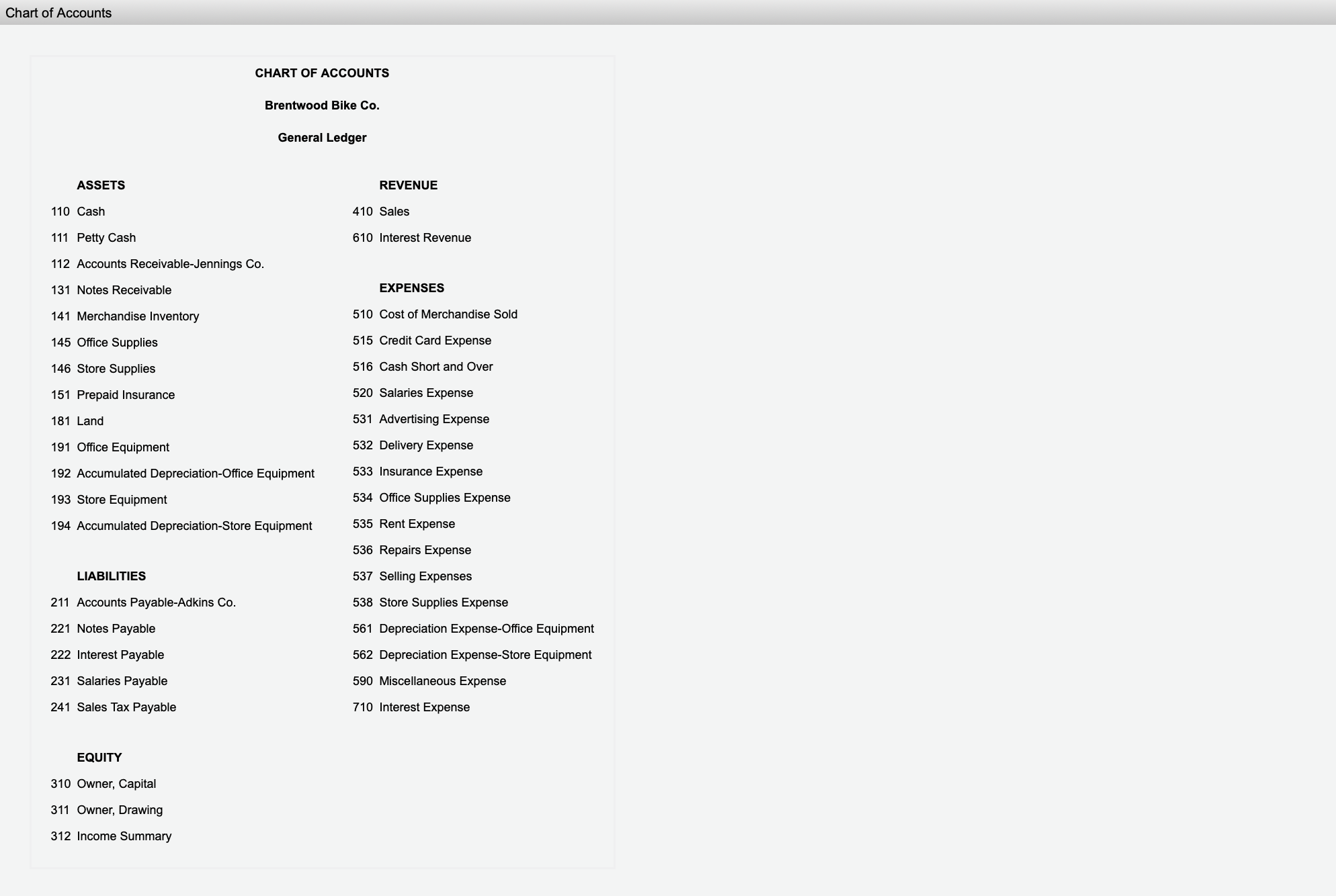 Chart of Accounts

CHART OF ACCOUNTS

Brentwood Bike Co.

General Ledger

ASSETS
110 Cash
111 Petty Cash
112 Accounts Receivable-Jennings Co.
131 Notes Receivable
141 Merchandise Inventory
145 Office Supplies
146 Store Supplies
151 Prepaid Insurance
181 Land
191 Office Equipment
192 Accumulated Depreciation-Office Equipment
193 Store Equipment
194 Accumulated Depreciation-Store Equipment

LIABILITIES
211 Accounts Payable-Adkins Co.
221 Notes Payable
222 Interest Payable
231 Salaries Payable
241 Sales Tax Payable

EQUITY
310 Owner, Capital
311 Owner, Drawing
312 Income Summary

REVENUE
410 Sales
610 Interest Revenue

EXPENSES
510 Cost of Merchandise Sold
515 Credit Card Expense
516 Cash Short and Over
520 Salaries Expense
531 Advertising Expense
532 Delivery Expense
533 Insurance Expense
534 Office Supplies Expense
535 Rent Expense
536 Repairs Expense
537 Selling Expenses
538 Store Supplies Expense
561 Depreciation Expense-Office Equipment
562 Depreciation Expense-Store Equipment
590 Miscellaneous Expense
710 Interest Expense